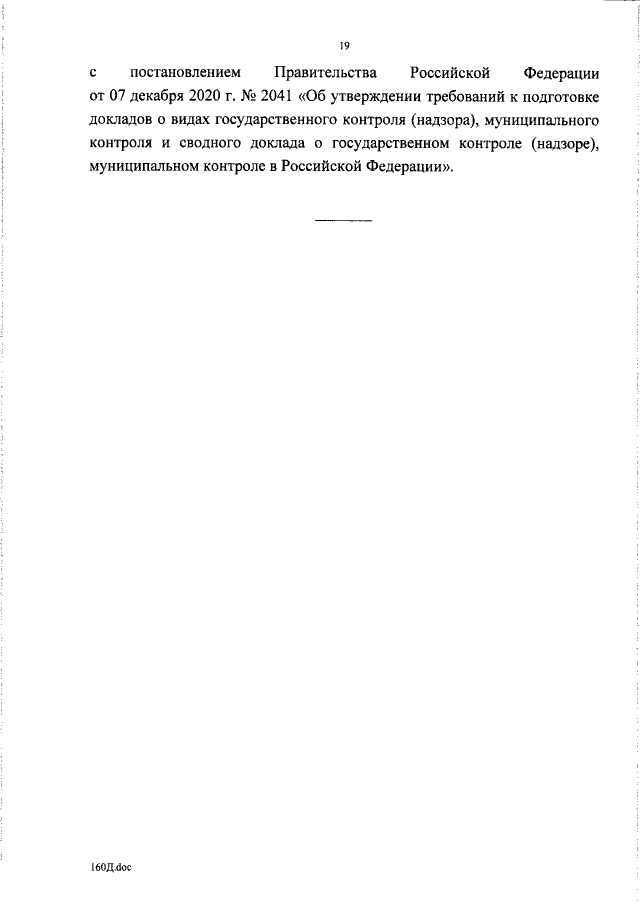 19

с постановлением Правительства Российской Федерации от 07 декабря 2020 г. № 2041 «Об утверждении требований к подготовке докладов о видах государственного контроля (надзора), муниципального контроля и сводного доклада о государственном контроле (надзоре), муниципальном контроле в Российской Федерации».

160Д.doc